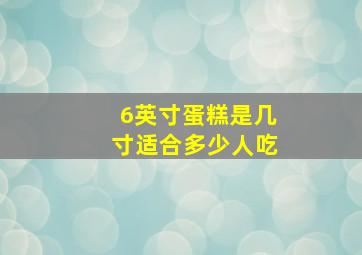 6英寸蛋糕是几寸适合多少人吃